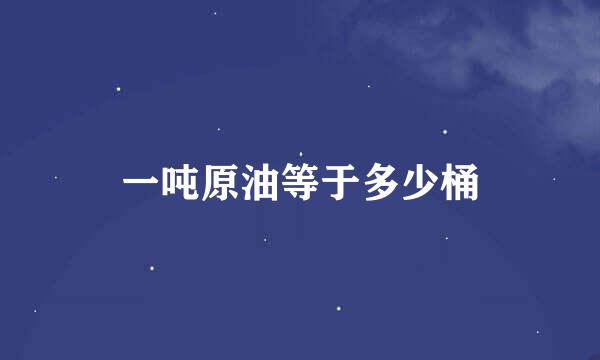 一吨原油等于多少桶